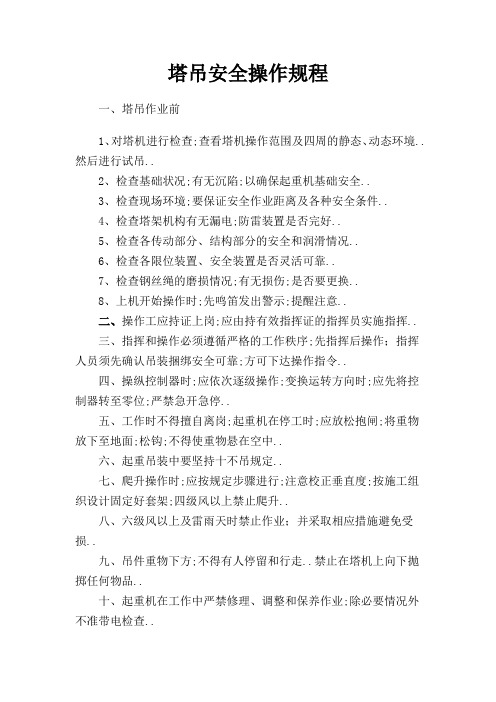 塔吊安全操作规程

一、塔吊作业前

1、对塔机进行检查;查看塔机操作范围及四周的静态、动态环境..然后进行试吊..

2、检查基础状况;有无沉陷;以确保起重机基础安全..

3、检查现场环境;要保证安全作业距离及各种安全条件..

4、检查塔架机构有无漏电;防雷装置是否完好..

5、检查各传动部分、结构部分的安全和润滑情况..

6、检查各限位装置、安全装置是否灵活可靠..

7、检查钢丝绳的磨损情况;有无损伤;是否要更换..

8、上机开始操作时;先鸣笛发出警示;提醒注意..

二、操作工应持证上岗;应由持有效指挥证的指挥员实施指挥..

三、指挥和操作必须遵循严格的工作秩序;先指挥后操作;指挥人员须先确认吊装捆绑安全可靠;方可下达操作指令..

四、操纵控制器时;应依次逐级操作;变换运转方向时;应先将控制器转至零位;严禁急开急停..

五、工作时不得擅自离岗;起重机在停工时;应放松抱闸;将重物放下至地面;松钩;不得使重物悬在空中..

六、起重吊装中要坚持十不吊规定..

七、爬升操作时;应按规定步骤进行;注意校正垂直度;按施工组织设计固定好套架;四级风以上禁止爬升..

八、六级风以上及雷雨天时禁止作业;并采取相应措施避免受损..

九、吊件重物下方;不得有人停留和行走..禁止在塔机上向下抛掷任何物品..

十、起重机在工作中严禁修理、调整和保养作业;除必要情况外不准带电检查..